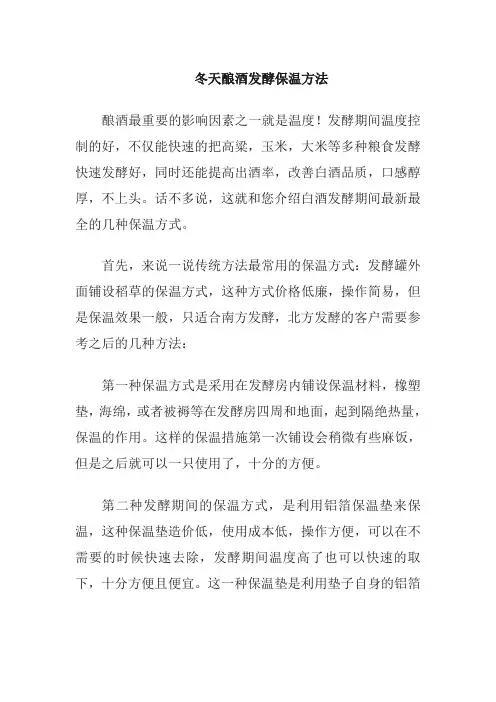 冬天酿酒发酵保温方法

酿酒最重要的影响因素之一就是温度！发酵期间温度控制的好，不仅能快速的把高粱，玉米，大米等多种粮食发酵快速发酵好，同时还能提高出酒率，改善白酒品质，口感醇厚，不上头。话不多说，这就和您介绍白酒发酵期间最新最全的几种保温方式。

首先，来说一说传统方法最常用的保温方式：发酵罐外面铺设稻草的保温方式，这种方式价格低廉，操作简易，但是保温效果一般，只适合南方发酵，北方发酵的客户需要参考之后的几种方法：

第一种保温方式是采用在发酵房内铺设保温材料，橡塑垫，海绵，或者被褥等在发酵房四周和地面，起到隔绝热量，保温的作用。这样的保温措施第一次铺设会稍微有些麻饭，但是之后就可以一只使用了，十分的方便。

第二种发酵期间的保温方式，是利用铝箔保温垫来保温，这种保温垫造价低，使用成本低，操作方便，可以在不需要的时候快速去除，发酵期间温度高了也可以快速的取下，十分方便且便宜。这一种保温垫是利用垫子自身的铝箔